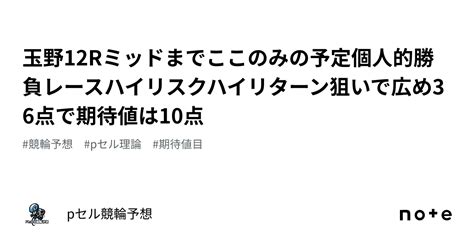 玉野12Rミッドまでここのみの予定個人的勝負レースハイリスクハイリターン狙いで広め36点で期待値は10点

#競輪予想　#pセル理論　#期待値目

pセル競輪予想

note